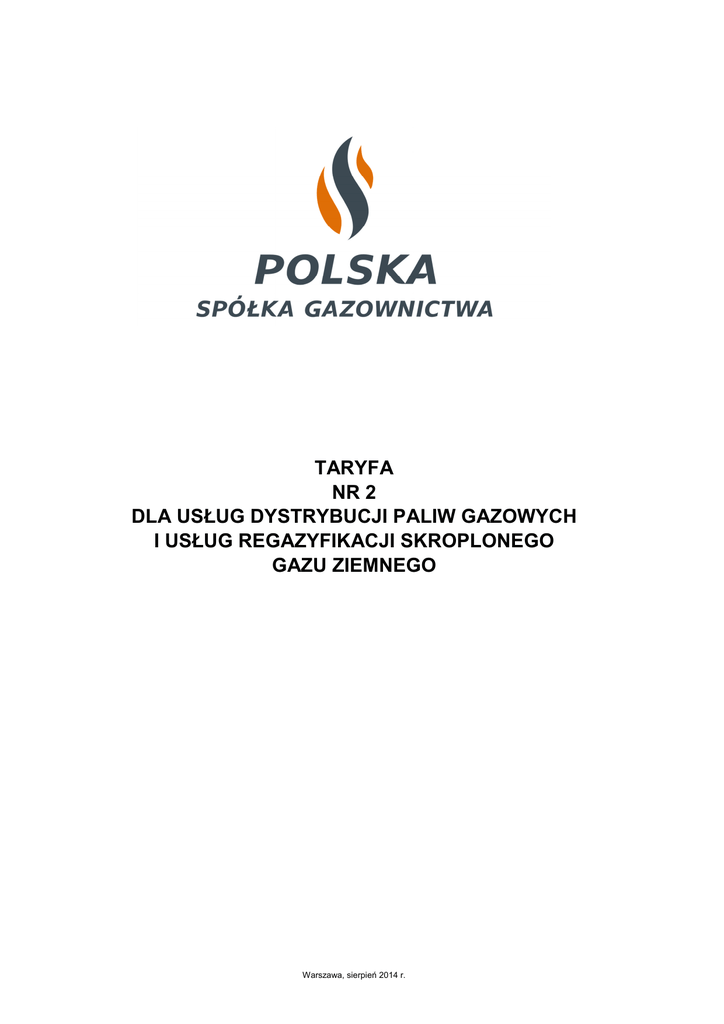 POLSKA
SPÓŁKA GAZOWNICTWA

TARYFA
NR 2
DLA USŁUG DYSTRYBUCJI PALIW GAZOWYCH
I USŁUG REGAZYFIKACJI SKROPLONEGO
GAZU ZIEMNEGO

Warszawa, sierpień 2014 r.